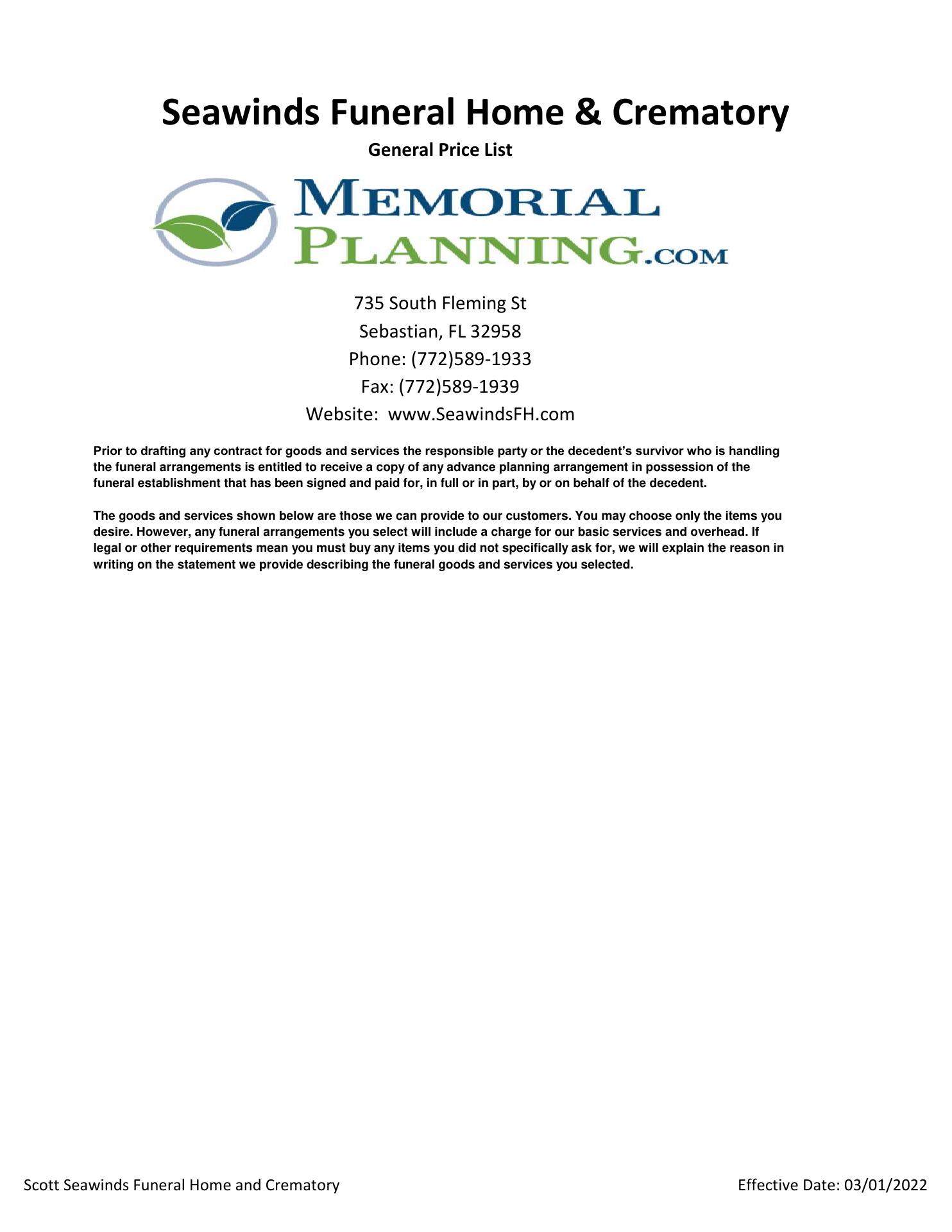 Seawinds Funeral Home & Crematory

General Price List

MEMORIAL PLANNING.COM

735 South Fleming St
Sebastian, FL 32958
Phone: (772)589-1933
Fax: (772)589-1939
Website: www.SeawindsFH.com

Prior to drafting any contract for goods and services the responsible party or the decedent's survivor who is handling the funeral arrangements is entitled to receive a copy of any advance planning arrangement in possession of the funeral establishment that has been signed and paid for, in full or in part, by or on behalf of the decedent.

The goods and services shown below are those we can provide to our customers. You may choose only the items you desire. However, any funeral arrangements you select will include a charge for our basic services and overhead. If legal or other requirements mean you must buy any items you did not specifically ask for, we will explain the reason in writing on the statement we provide describing the funeral goods and services you selected.

Scott Seawinds Funeral Home and Crematory

Effective Date: 03/01/2022